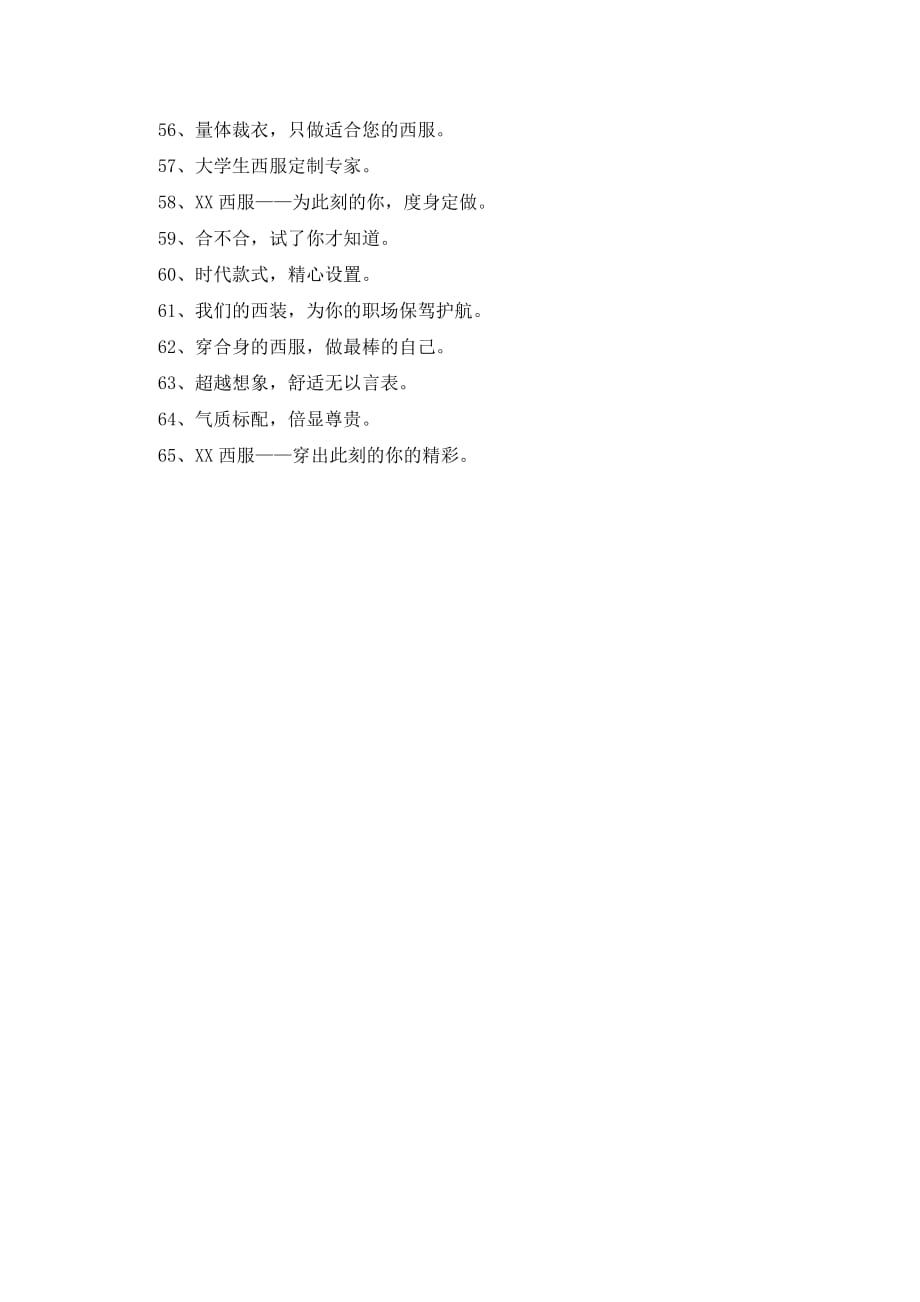 56、量体裁衣，只做适合您的西服。

57、大学生西服定制专家。

58、XX 西服——为此刻的你，度身定做。

59、合不合，试了你才知道。

60、时代款式，精心设置。

61、我们的西装，为你的职场保驾护航。

62、穿合身的西服，做最棒的自己。

63、超越想象，舒适无以言表。

64、气质标配，倍显尊贵。

65、XX 西服——穿出此刻的你的精彩。